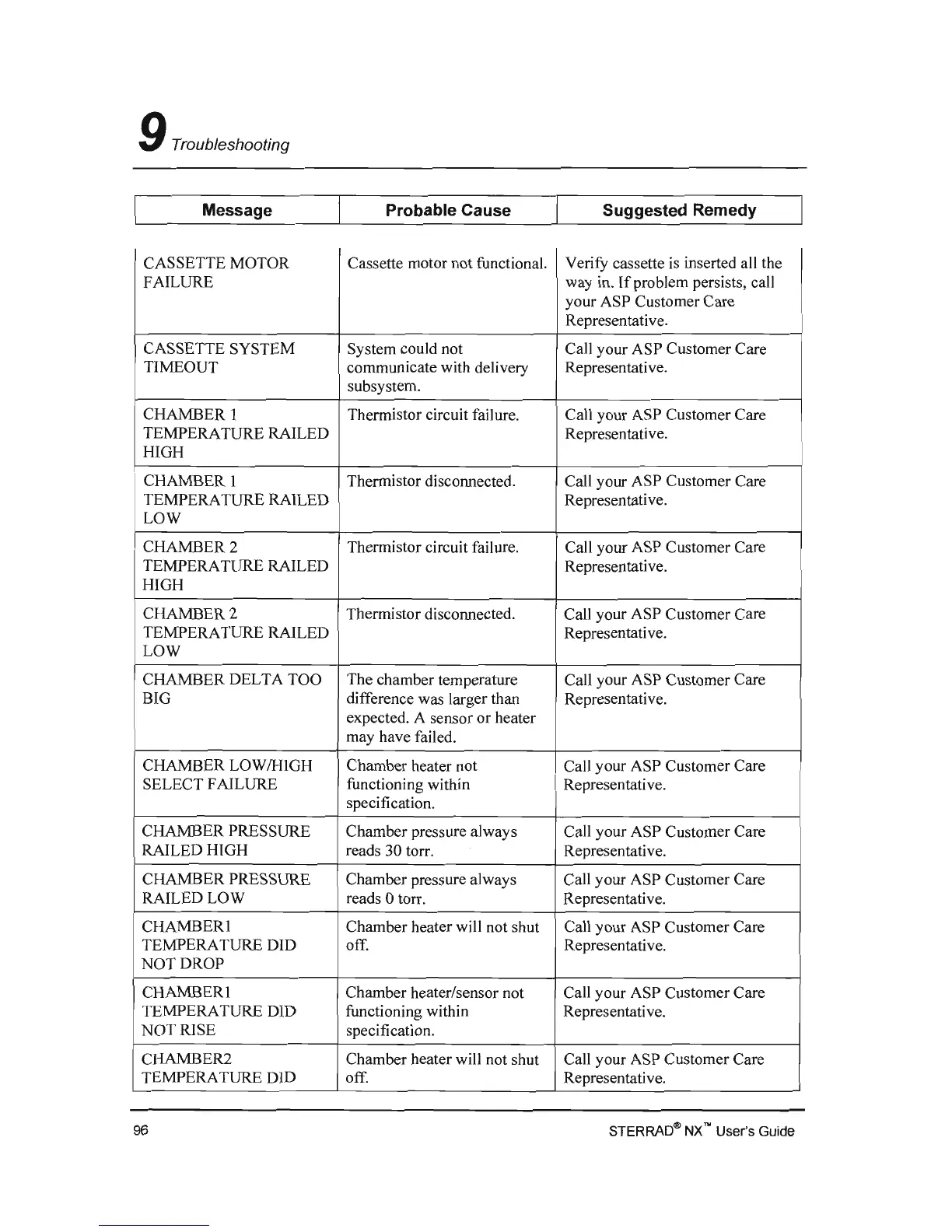 9 Troubleshooting

| Message | Probable Cause | Suggested Remedy |
|---|---|---|
| CASSETTE MOTOR FAILURE | Cassette motor not functional. | Verify cassette is inserted all the way in. If problem persists, call your ASP Customer Care Representative. |
| CASSETTE SYSTEM TIMEOUT | System could not communicate with delivery subsystem. | Call your ASP Customer Care Representative. |
| CHAMBER 1 TEMPERATURE RAILED HIGH | Thermistor circuit failure. | Call your ASP Customer Care Representative. |
| CHAMBER 1 TEMPERATURE RAILED LOW | Thermistor disconnected. | Call your ASP Customer Care Representative. |
| CHAMBER 2 TEMPERATURE RAILED HIGH | Thermistor circuit failure. | Call your ASP Customer Care Representative. |
| CHAMBER 2 TEMPERATURE RAILED LOW | Thermistor disconnected. | Call your ASP Customer Care Representative. |
| CHAMBER DELTA TOO BIG | The chamber temperature difference was larger than expected. A sensor or heater may have failed. | Call your ASP Customer Care Representative. |
| CHAMBER LOW/HIGH SELECT FAILURE | Chamber heater not functioning within specification. | Call your ASP Customer Care Representative. |
| CHAMBER PRESSURE RAILED HIGH | Chamber pressure always reads 30 torr. | Call your ASP Customer Care Representative. |
| CHAMBER PRESSURE RAILED LOW | Chamber pressure always reads 0 torr. | Call your ASP Customer Care Representative. |
| CHAMBER1 TEMPERATURE DID NOT DROP | Chamber heater will not shut off. | Call your ASP Customer Care Representative. |
| CHAMBER1 TEMPERATURE DID NOT RISE | Chamber heater/sensor not functioning within specification. | Call your ASP Customer Care Representative. |
| CHAMBER2 TEMPERATURE DID | Chamber heater will not shut off. | Call your ASP Customer Care Representative. |

96 STERRAD® NX™ User's Guide